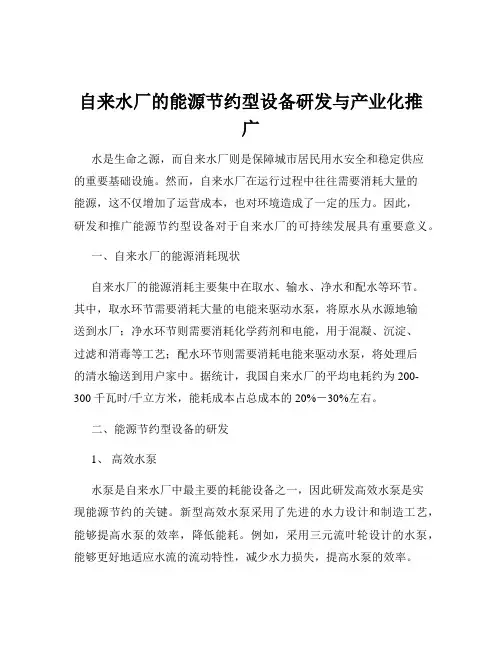 自来水厂的能源节约型设备研发与产业化推广

水是生命之源，而自来水厂则是保障城市居民用水安全和稳定供应的重要基础设施。然而，自来水厂在运行过程中往往需要消耗大量的能源，这不仅增加了运营成本，也对环境造成了一定的压力。因此，研发和推广能源节约型设备对于自来水厂的可持续发展具有重要意义。

一、自来水厂的能源消耗现状

自来水厂的能源消耗主要集中在取水、输水、净水和配水等环节。其中，取水环节需要消耗大量的电能来驱动水泵，将原水从水源地输送到水厂；净水环节则需要消耗化学药剂和电能，用于混凝、沉淀、过滤和消毒等工艺；配水环节则需要消耗电能来驱动水泵，将处理后的清水输送到用户家中。据统计，我国自来水厂的平均电耗约为 200-300 千瓦时/千立方米，能耗成本占总成本的 20%－30%左右。

二、能源节约型设备的研发

1、 高效水泵

水泵是自来水厂中最主要的耗能设备之一，因此研发高效水泵是实现能源节约的关键。新型高效水泵采用了先进的水力设计和制造工艺，能够提高水泵的效率，降低能耗。例如，采用三元流叶轮设计的水泵，能够更好地适应水流的流动特性，减少水力损失，提高水泵的效率。